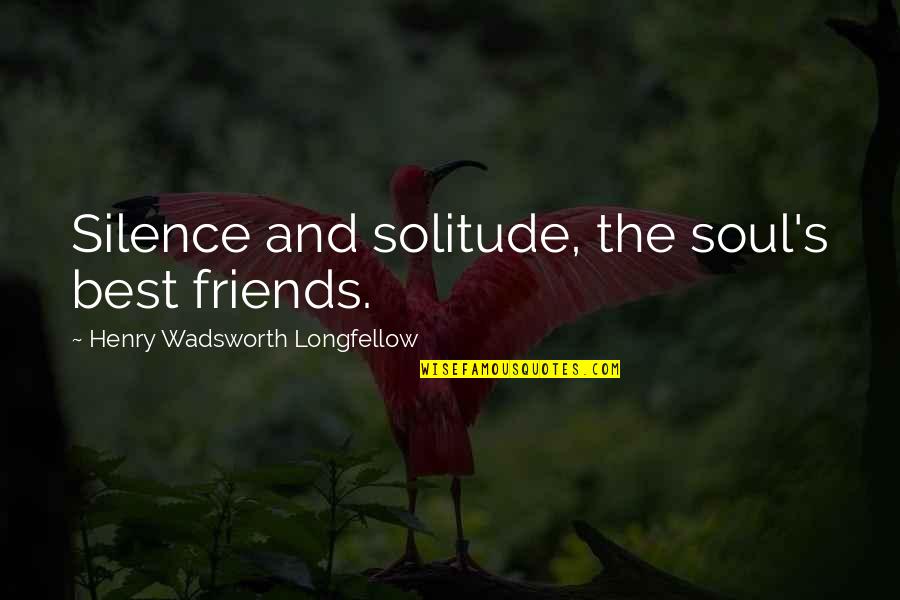 Silence and solitude, the soul's best friends.

~ Henry Wadsworth Longfellow

WISEFAMOUSQUOTES.COM